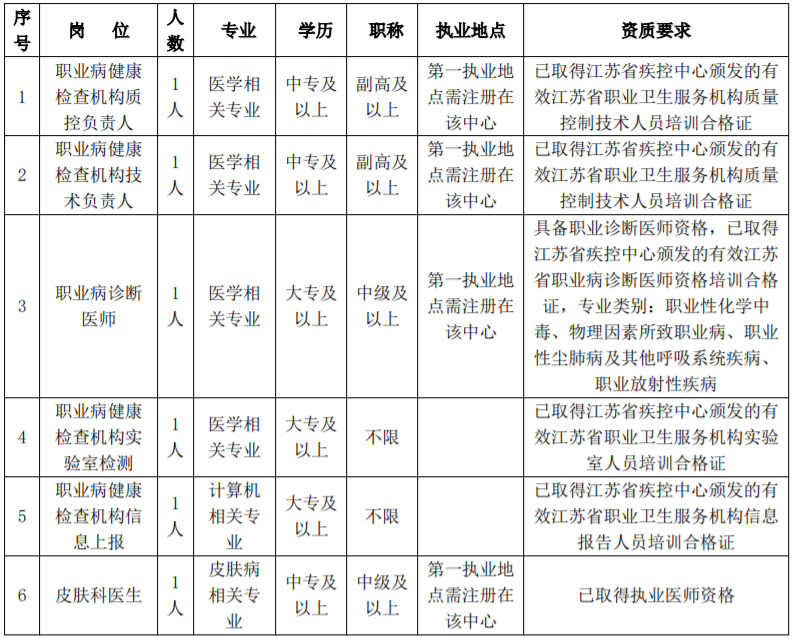 | 序号 | 岗　位 | 人数 | 专业 | 学历 | 职称 | 执业地点 | 资质要求 |
|---|---|---|---|---|---|---|---|
| 1 | 职业病健康检查机构质控负责人 | 1人 | 医学相关专业 | 中专及以上 | 副高及以上 | 第一执业地点需注册在该中心 | 已取得江苏省疾控中心颁发的有效江苏省职业卫生服务机构质量控制技术人员培训合格证 |
| 2 | 职业病健康检查机构技术负责人 | 1人 | 医学相关专业 | 中专及以上 | 副高及以上 | 第一执业地点需注册在该中心 | 已取得江苏省疾控中心颁发的有效江苏省职业卫生服务机构质量控制技术人员培训合格证 |
| 3 | 职业病诊断医师 | 1人 | 医学相关专业 | 大专及以上 | 中级及以上 | 第一执业地点需注册在该中心 | 具备职业诊断医师资格，已取得江苏省疾控中心颁发的有效江苏省职业病诊断医师资格培训合格证，专业类别：职业性化学中毒、物理因素所致职业病、职业性尘肺病及其他呼吸系统疾病、职业放射性疾病 |
| 4 | 职业病健康检查机构实验室检测 | 1人 | 医学相关专业 | 大专及以上 | 不限 |  | 已取得江苏省疾控中心颁发的有效江苏省职业卫生服务机构实验室人员培训合格证 |
| 5 | 职业病健康检查机构信息上报 | 1人 | 计算机相关专业 | 大专及以上 | 不限 |  | 已取得江苏省疾控中心颁发的有效江苏省职业卫生服务机构信息报告人员培训合格证 |
| 6 | 皮肤科医生 | 1人 | 皮肤病相关专业 | 中专及以上 | 中级及以上 | 第一执业地点需注册在该中心 | 已取得执业医师资格 |